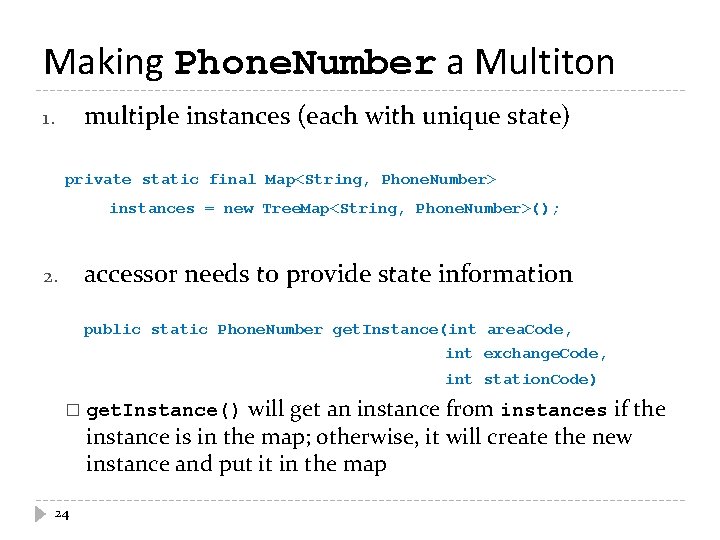 Making PhoneNumber a Multiton

1. multiple instances (each with unique state)

private static final Map<String, PhoneNumber>
instances = new TreeMap<String, PhoneNumber>();

2. accessor needs to provide state information

public static PhoneNumber getInstance(int areaCode,
int exchangeCode,
int stationCode)

□ getInstance() will get an instance from instances if the instance is in the map; otherwise, it will create the new instance and put it in the map

24